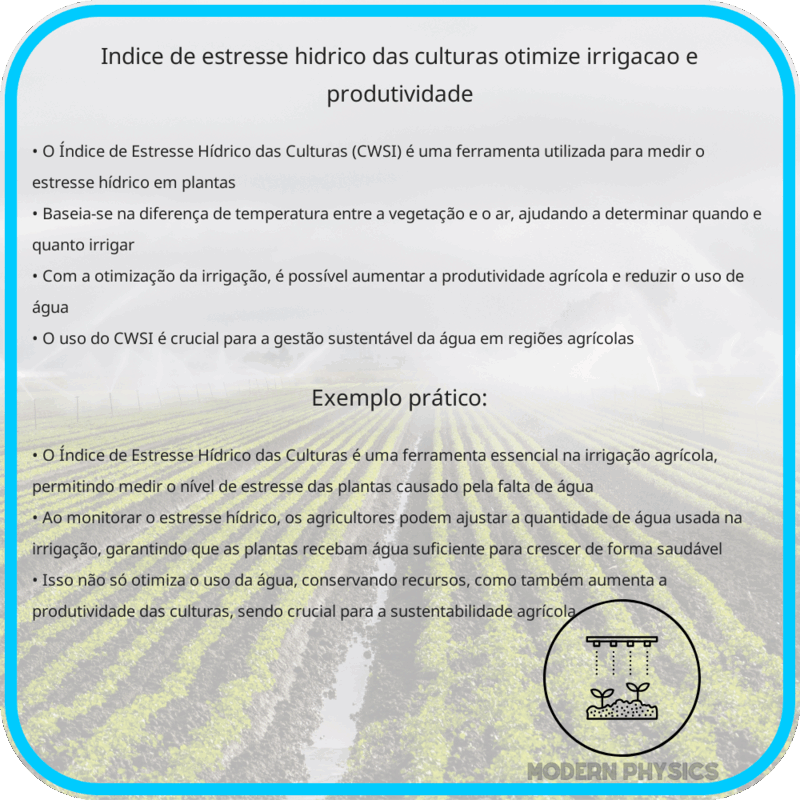 Indice de estresse hidrico das culturas otimize irrigacao e produtividade

• O Índice de Estresse Hídrico das Culturas (CWSI) é uma ferramenta utilizada para medir o estresse hídrico em plantas
• Baseia-se na diferença de temperatura entre a vegetação e o ar, ajudando a determinar quando e quanto irrigar
• Com a otimização da irrigação, é possível aumentar a produtividade agrícola e reduzir o uso de água
• O uso do CWSI é crucial para a gestão sustentável da água em regiões agrícolas

Exemplo prático:

• O Índice de Estresse Hídrico das Culturas é uma ferramenta essencial na irrigação agrícola, permitindo medir o nível de estresse das plantas causado pela falta de água
• Ao monitorar o estresse hídrico, os agricultores podem ajustar a quantidade de água usada na irrigação, garantindo que as plantas recebam água suficiente para crescer de forma saudável
• Isso não só otimiza o uso da água, conservando recursos, como também aumenta a produtividade das culturas, sendo crucial para a sustentabilidade agrícola

MODERN PHYSICS